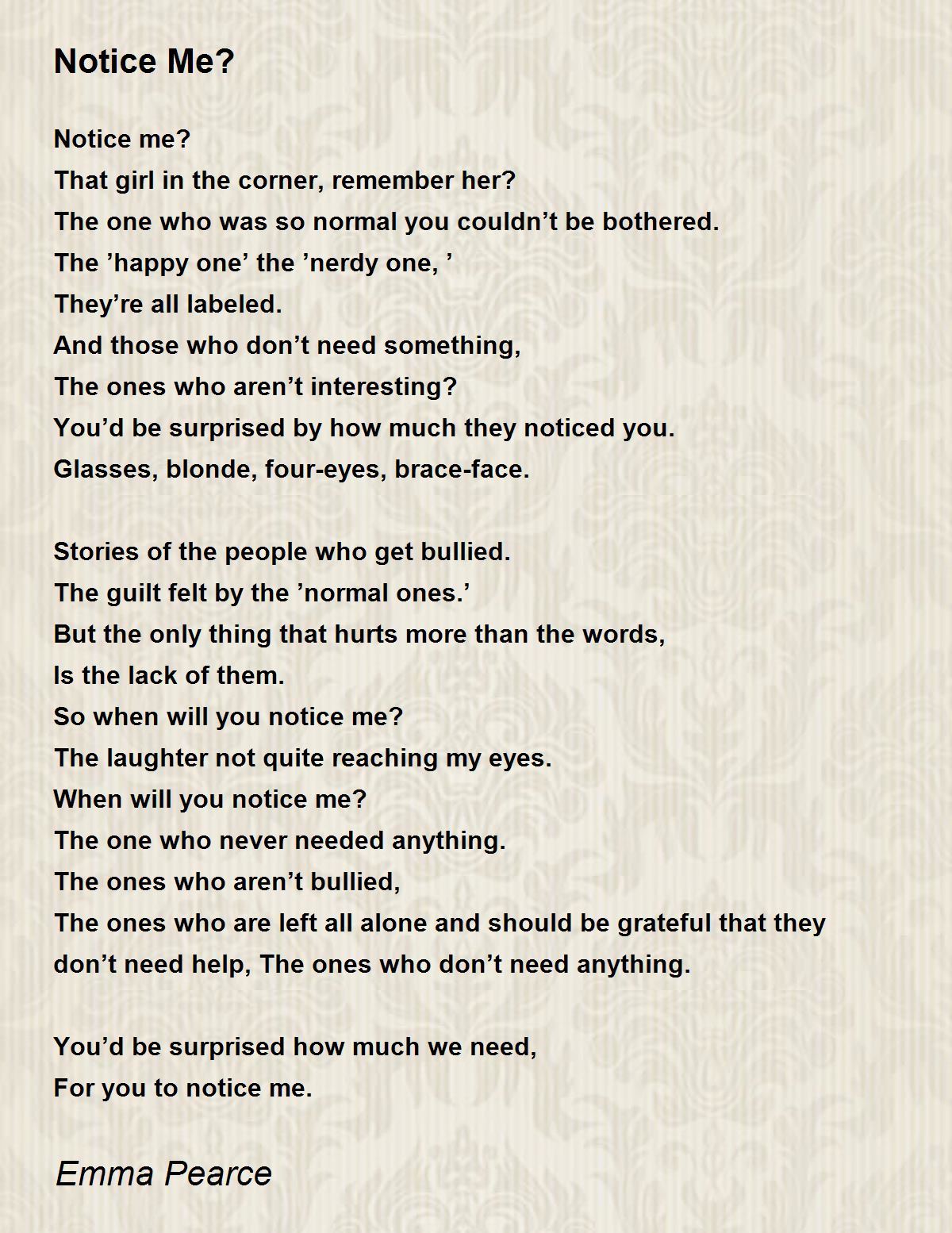 Notice Me?

Notice me?
That girl in the corner, remember her?
The one who was so normal you couldn’t be bothered.
The ’happy one’ the ’nerdy one, ’
They’re all labeled.
And those who don’t need something,
The ones who aren’t interesting?
You’d be surprised by how much they noticed you.
Glasses, blonde, four-eyes, brace-face.

Stories of the people who get bullied.
The guilt felt by the ’normal ones.’
But the only thing that hurts more than the words,
Is the lack of them.
So when will you notice me?
The laughter not quite reaching my eyes.
When will you notice me?
The one who never needed anything.
The ones who aren’t bullied,
The ones who are left all alone and should be grateful that they don’t need help, The ones who don’t need anything.

You’d be surprised how much we need,
For you to notice me.

Emma Pearce